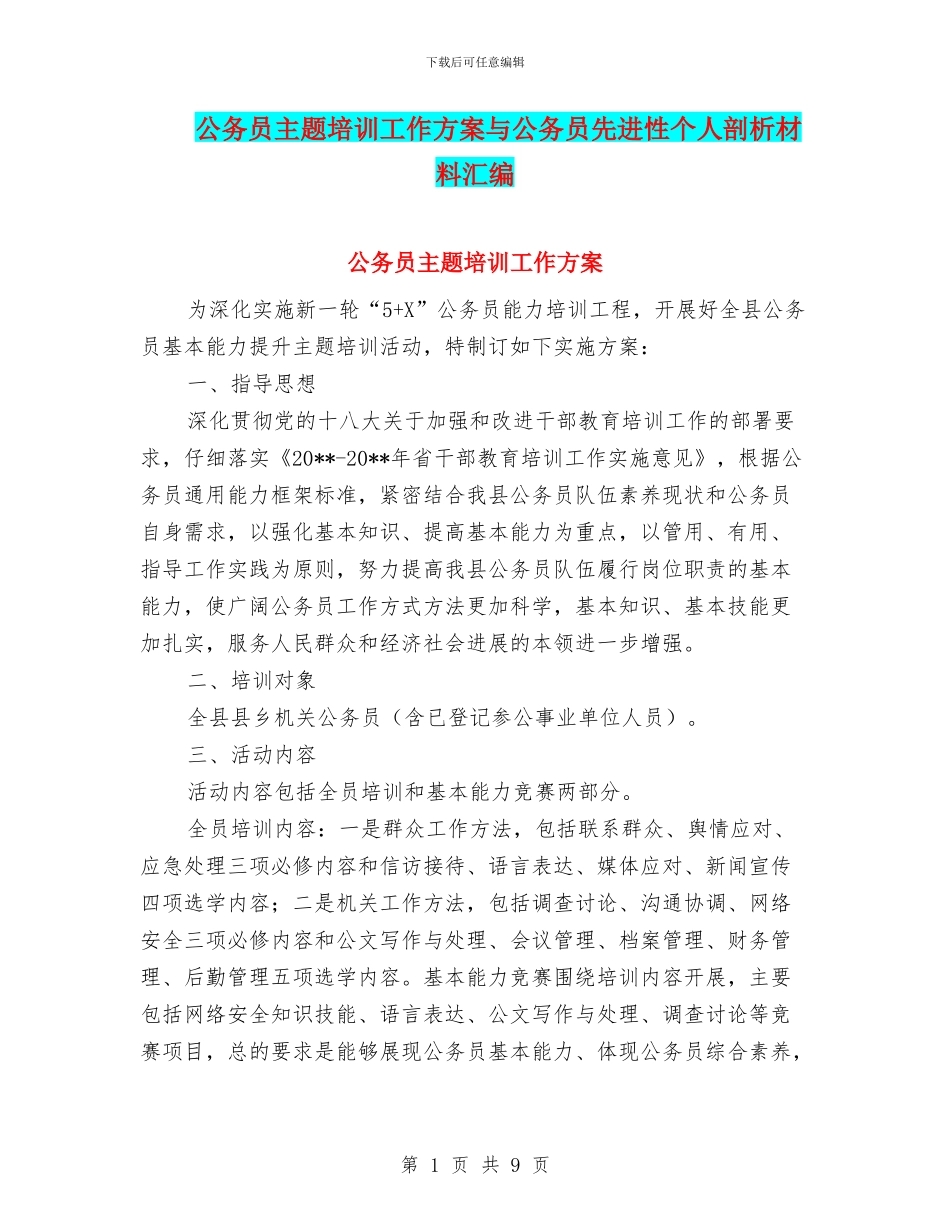 下载后可任意编辑

公务员主题培训工作方案与公务员先进性个人剖析材料汇编

公务员主题培训工作方案

为深化实施新一轮“5+X”公务员能力培训工程，开展好全县公务员基本能力提升主题培训活动，特制订如下实施方案：

一、指导思想

深化贯彻党的十八大关于加强和改进干部教育培训工作的部署要求，仔细落实《20**-20**年省干部教育培训工作实施意见》，根据公务员通用能力框架标准，紧密结合我县公务员队伍素养现状和公务员自身需求，以强化基本知识、提高基本能力为重点，以管用、有用、指导工作实践为原则，努力提高我县公务员队伍履行岗位职责的基本能力，使广阔公务员工作方式方法更加科学，基本知识、基本技能更加扎实，服务人民群众和经济社会进展的本领进一步增强。

二、培训对象

全县县乡机关公务员（含已登记参公事业单位人员）。

三、活动内容

活动内容包括全员培训和基本能力竞赛两部分。

全员培训内容：一是群众工作方法，包括联系群众、舆情应对、应急处理三项必修内容和信访接待、语言表达、媒体应对、新闻宣传四项选学内容；二是机关工作方法，包括调查讨论、沟通协调、网络安全三项必修内容和公文写作与处理、会议管理、档案管理、财务管理、后勤管理五项选学内容。基本能力竞赛围绕培训内容开展，主要包括网络安全知识技能、语言表达、公文写作与处理、调查讨论等竞赛项目，总的要求是能够展现公务员基本能力、体现公务员综合素养，

第 1 页 共 9 页